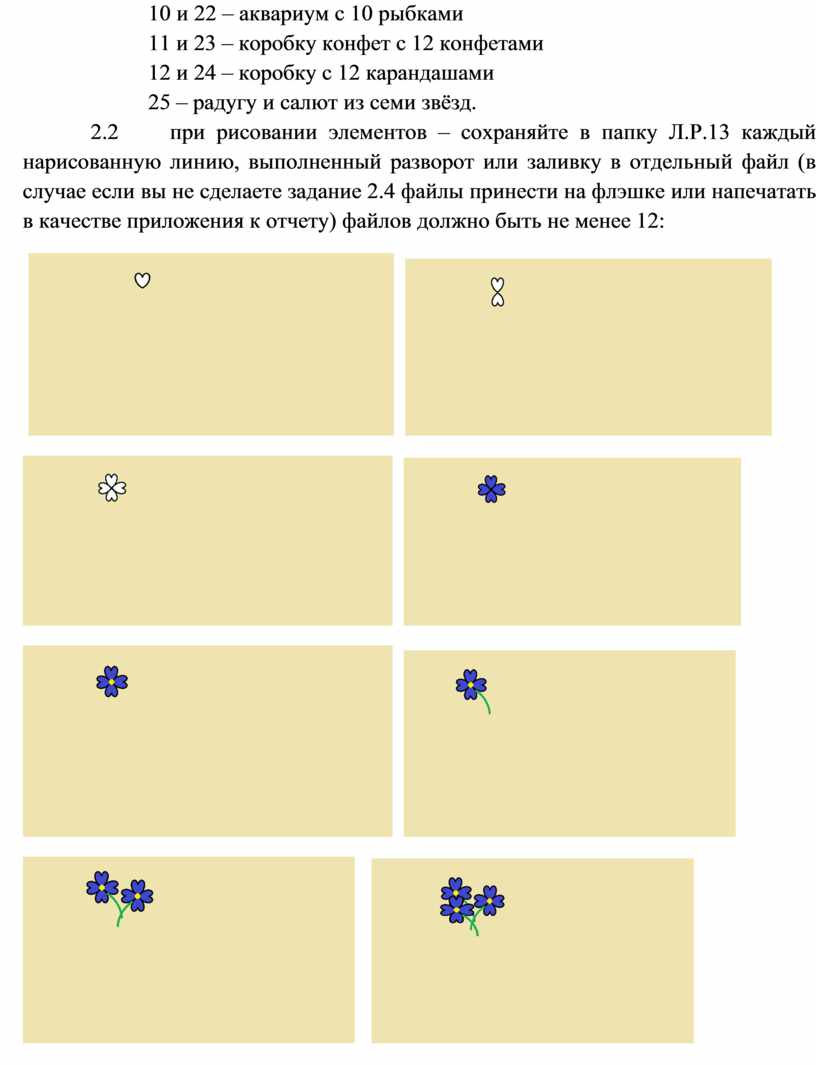 10 и 22 – аквариум с 10 рыбками

11 и 23 – коробку конфет с 12 конфетами

12 и 24 – коробку с 12 карандашами

25 – радугу и салют из семи звёзд.

2.2 при рисовании элементов – сохраняйте в папку Л.Р.13 каждый нарисованную линию, выполненный разворот или заливку в отдельный файл (в случае если вы не сделаете задание 2.4 файлы принести на флэшке или напечатать в качестве приложения к отчету) файлов должно быть не менее 12: